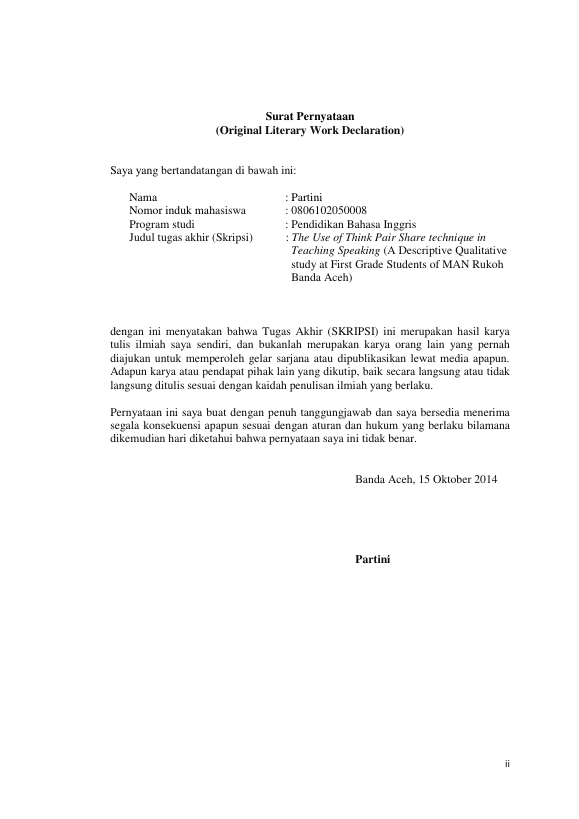 Surat Pernyataan
(Original Literary Work Declaration)

Saya yang bertandatangan di bawah ini:

Nama : Partini
Nomor induk mahasiswa : 0806102050008
Program studi : Pendidikan Bahasa Inggris
Judul tugas akhir (Skripsi) : The Use of Think Pair Share technique in Teaching Speaking (A Descriptive Qualitative study at First Grade Students of MAN Rukoh Banda Aceh)

dengan ini menyatakan bahwa Tugas Akhir (SKRIPSI) ini merupakan hasil karya tulis ilmiah saya sendiri, dan bukanlah merupakan karya orang lain yang pernah diajukan untuk memperoleh gelar sarjana atau dipublikasikan lewat media apapun. Adapun karya atau pendapat pihak lain yang dikutip, baik secara langsung atau tidak langsung ditulis sesuai dengan kaidah penulisan ilmiah yang berlaku.

Pernyataan ini saya buat dengan penuh tanggungjawab dan saya bersedia menerima segala konsekuensi apapun sesuai dengan aturan dan hukum yang berlaku bilamana dikemudian hari diketahui bahwa pernyataan saya ini tidak benar.

Banda Aceh, 15 Oktober 2014

Partini

ii